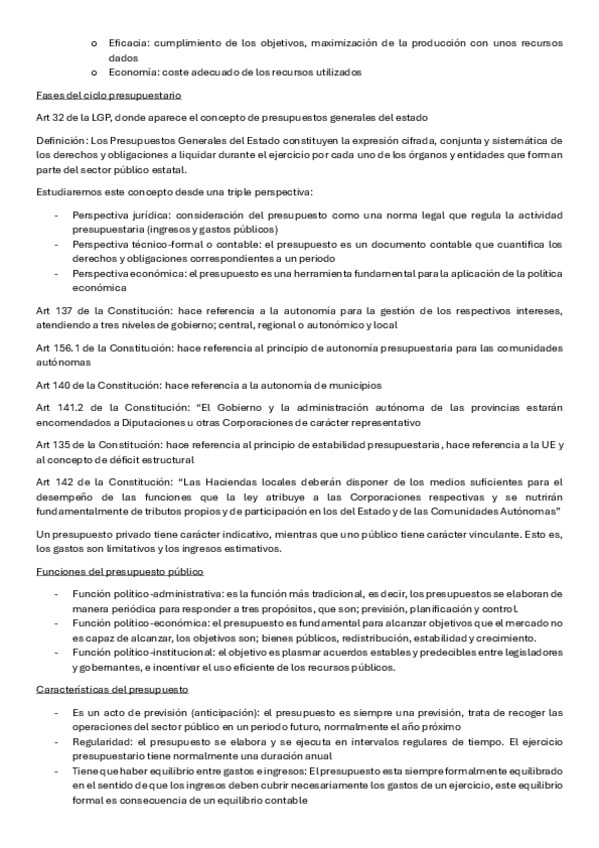 o Eficacia: cumplimiento de los objetivos, maximización de la producción con unos recursos dados
o Economía: coste adecuado de los recursos utilizados

Fases del ciclo presupuestario

Art 32 de la LGP, donde aparece el concepto de presupuestos generales del estado

Definición: Los Presupuestos Generales del Estado constituyen la expresión cifrada, conjunta y sistemática de los derechos y obligaciones a liquidar durante el ejercicio por cada uno de los órganos y entidades que forman parte del sector público estatal.

Estudiaremos este concepto desde una triple perspectiva:

- Perspectiva jurídica: consideración del presupuesto como una norma legal que regula la actividad presupuestaria (ingresos y gastos públicos)
- Perspectiva técnico-formal o contable: el presupuesto es un documento contable que cuantifica los derechos y obligaciones correspondientes a un periodo
- Perspectiva económica: el presupuesto es una herramienta fundamental para la aplicación de la política económica

Art 137 de la Constitución: hace referencia a la autonomía para la gestión de los respectivos intereses, atendiendo a tres niveles de gobierno; central, regional o autonómico y local

Art 156.1 de la Constitución: hace referencia al principio de autonomía presupuestaria para las comunidades autónomas

Art 140 de la Constitución: hace referencia a la autonomía de municipios

Art 141.2 de la Constitución: "El Gobierno y la administración autónoma de las provincias estarán encomendados a Diputaciones u otras Corporaciones de carácter representativo

Art 135 de la Constitución: hace referencia al principio de estabilidad presupuestaria, hace referencia a la UE y al concepto de déficit estructural

Art 142 de la Constitución: "Las Haciendas locales deberán disponer de los medios suficientes para el desempeño de las funciones que la ley atribuye a las Corporaciones respectivas y se nutrirán fundamentalmente de tributos propios y de participación en los del Estado y de las Comunidades Autónomas"

Un presupuesto privado tiene carácter indicativo, mientras que uno público tiene carácter vinculante. Esto es, los gastos son limitativos y los ingresos estimativos.

Funciones del presupuesto público

- Función político-administrativa: es la función más tradicional, es decir, los presupuestos se elaboran de manera periódica para responder a tres propósitos, que son; previsión, planificación y control.
- Función político-económica: el presupuesto es fundamental para alcanzar objetivos que el mercado no es capaz de alcanzar, los objetivos son; bienes públicos, redistribución, estabilidad y crecimiento.
- Función político-institucional: el objetivo es plasmar acuerdos estables y predecibles entre legisladores y gobernantes, e incentivar el uso eficiente de los recursos públicos.

Características del presupuesto

- Es un acto de previsión (anticipación): el presupuesto es siempre una previsión, trata de recoger las operaciones del sector público en un periodo futuro, normalmente el año próximo
- Regularidad: el presupuesto se elabora y se ejecuta en intervalos regulares de tiempo. El ejercicio presupuestario tiene normalmente una duración anual
- Tiene que haber equilibrio entre gastos e ingresos: El presupuesto esta siempre formalmente equilibrado en el sentido de que los ingresos deben cubrir necesariamente los gastos de un ejercicio, este equilibrio formal es consecuencia de un equilibrio contable